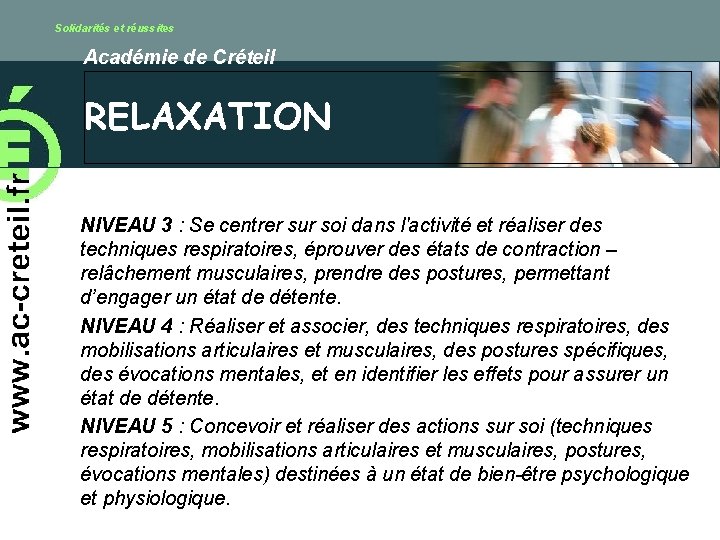 Solidarités et réussites

Académie de Créteil

RELAXATION

www.ac-creteil.fr

NIVEAU 3 : Se centrer sur soi dans l'activité et réaliser des techniques respiratoires, éprouver des états de contraction – relâchement musculaires, prendre des postures, permettant d'engager un état de détente.

NIVEAU 4 : Réaliser et associer, des techniques respiratoires, des mobilisations articulaires et musculaires, des postures spécifiques, des évocations mentales, et en identifier les effets pour assurer un état de détente.

NIVEAU 5 : Concevoir et réaliser des actions sur soi (techniques respiratoires, mobilisations articulaires et musculaires, postures, évocations mentales) destinées à un état de bien-être psychologique et physiologique.